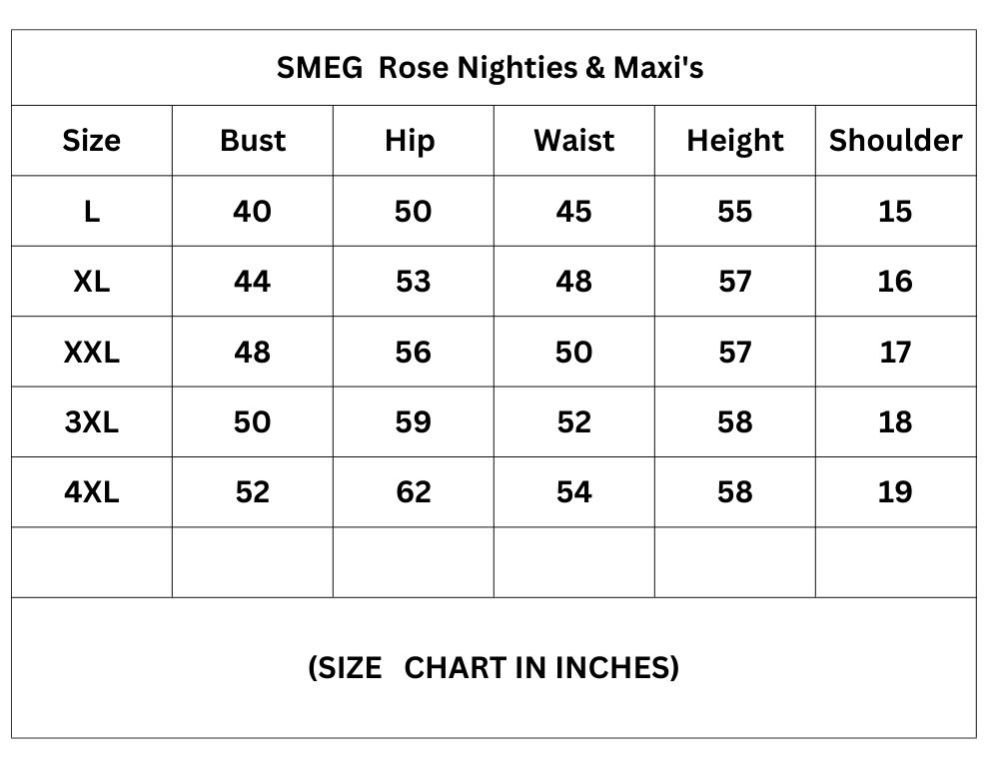 SMEG Rose Nighties & Maxi's

| Size | Bust | Hip | Waist | Height | Shoulder |
|---|---|---|---|---|---|
| L | 40 | 50 | 45 | 55 | 15 |
| XL | 44 | 53 | 48 | 57 | 16 |
| XXL | 48 | 56 | 50 | 57 | 17 |
| 3XL | 50 | 59 | 52 | 58 | 18 |
| 4XL | 52 | 62 | 54 | 58 | 19 |
| | | | | | |

(SIZE CHART IN INCHES)